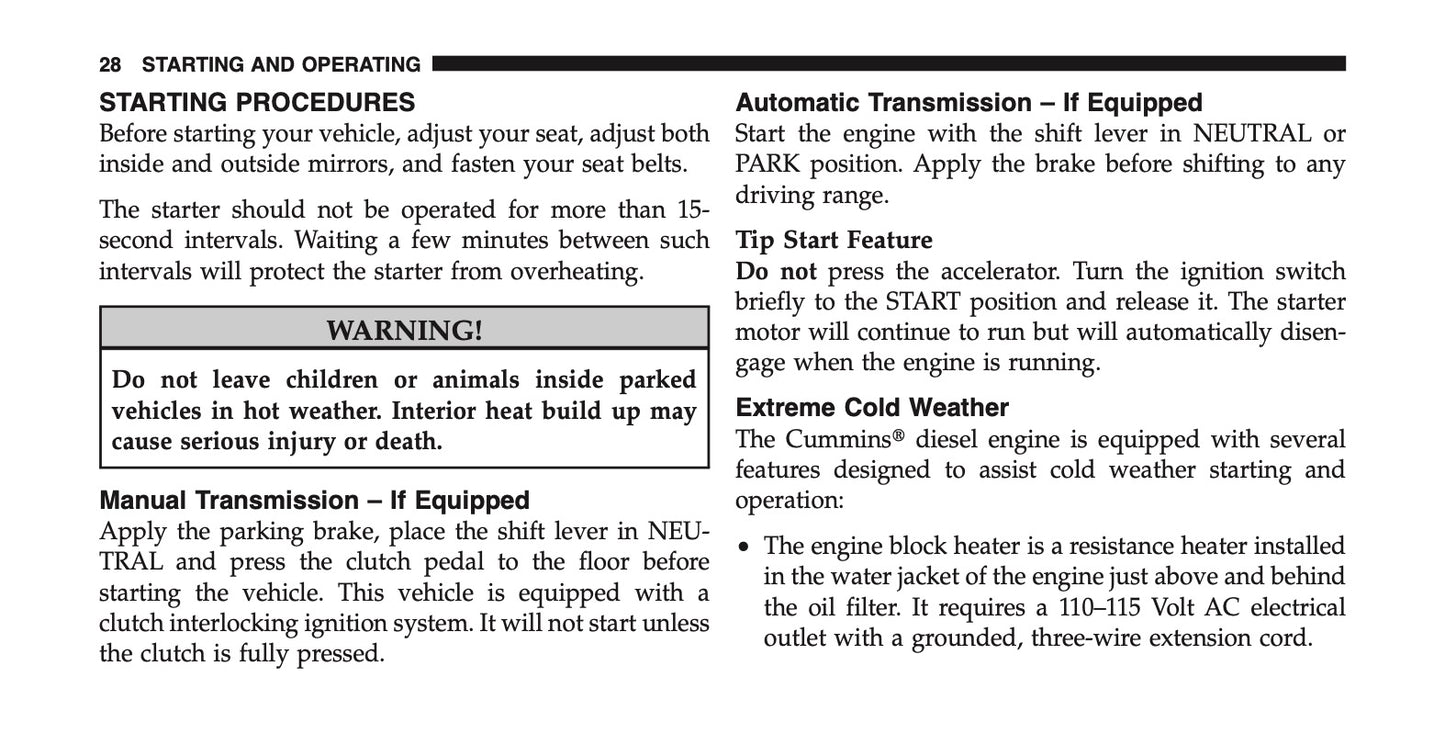 28 STARTING AND OPERATING

STARTING PROCEDURES
Before starting your vehicle, adjust your seat, adjust both inside and outside mirrors, and fasten your seat belts.

The starter should not be operated for more than 15-second intervals. Waiting a few minutes between such intervals will protect the starter from overheating.

WARNING!

Do not leave children or animals inside parked vehicles in hot weather. Interior heat build up may cause serious injury or death.

Manual Transmission – If Equipped
Apply the parking brake, place the shift lever in NEUTRAL and press the clutch pedal to the floor before starting the vehicle. This vehicle is equipped with a clutch interlocking ignition system. It will not start unless the clutch is fully pressed.

Automatic Transmission – If Equipped
Start the engine with the shift lever in NEUTRAL or PARK position. Apply the brake before shifting to any driving range.

Tip Start Feature
Do not press the accelerator. Turn the ignition switch briefly to the START position and release it. The starter motor will continue to run but will automatically disengage when the engine is running.

Extreme Cold Weather
The Cummins® diesel engine is equipped with several features designed to assist cold weather starting and operation:

• The engine block heater is a resistance heater installed in the water jacket of the engine just above and behind the oil filter. It requires a 110–115 Volt AC electrical outlet with a grounded, three-wire extension cord.